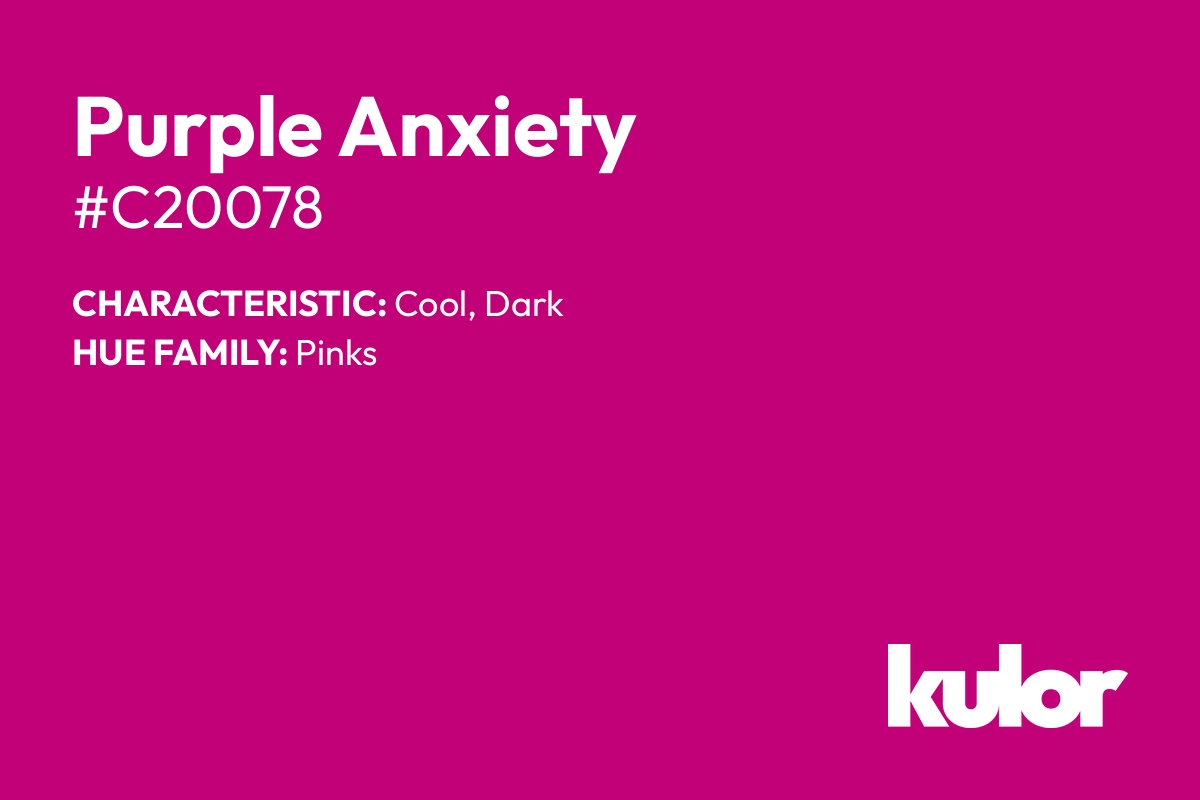 Purple Anxiety
#C20078

CHARACTERISTIC: Cool, Dark
HUE FAMILY: Pinks

kulor